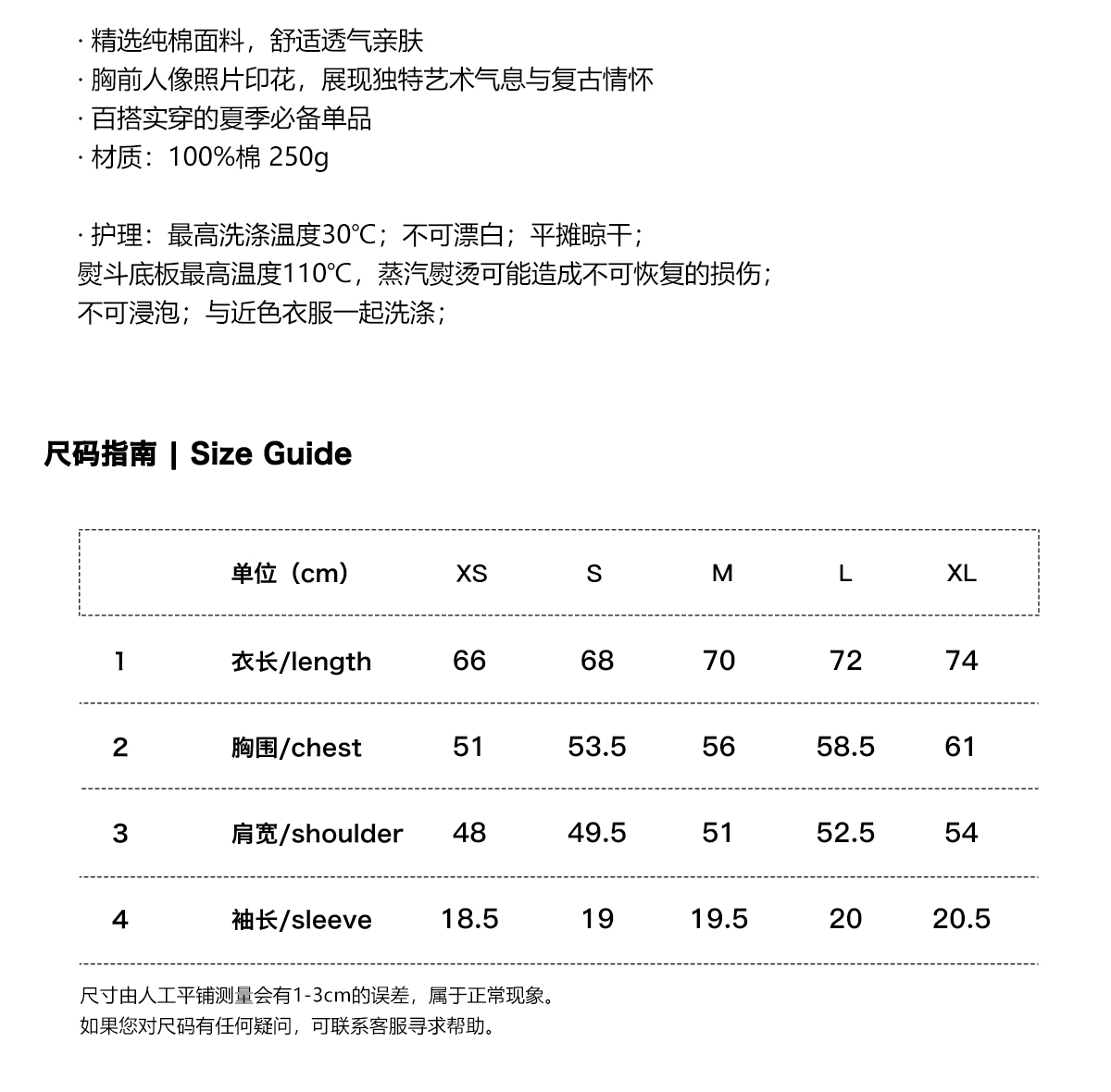 · 精选纯棉面料，舒适透气亲肤
· 胸前人像照片印花，展现独特艺术气息与复古情怀
· 百搭实穿的夏季必备单品
· 材质：100%棉 250g

· 护理：最高洗涤温度30℃；不可漂白；平摊晾干；
熨斗底板最高温度110℃，蒸汽熨烫可能造成不可恢复的损伤；
不可浸泡；与近色衣服一起洗涤；

尺码指南 | Size Guide

| | 单位（cm） | XS | S | M | L | XL |
|---|---|---|---|---|---|---|
| 1 | 衣长/length | 66 | 68 | 70 | 72 | 74 |
| 2 | 胸围/chest | 51 | 53.5 | 56 | 58.5 | 61 |
| 3 | 肩宽/shoulder | 48 | 49.5 | 51 | 52.5 | 54 |
| 4 | 袖长/sleeve | 18.5 | 19 | 19.5 | 20 | 20.5 |

尺寸由人工平铺测量会有1-3cm的误差，属于正常现象。
如果您对尺码有任何疑问，可联系客服寻求帮助。